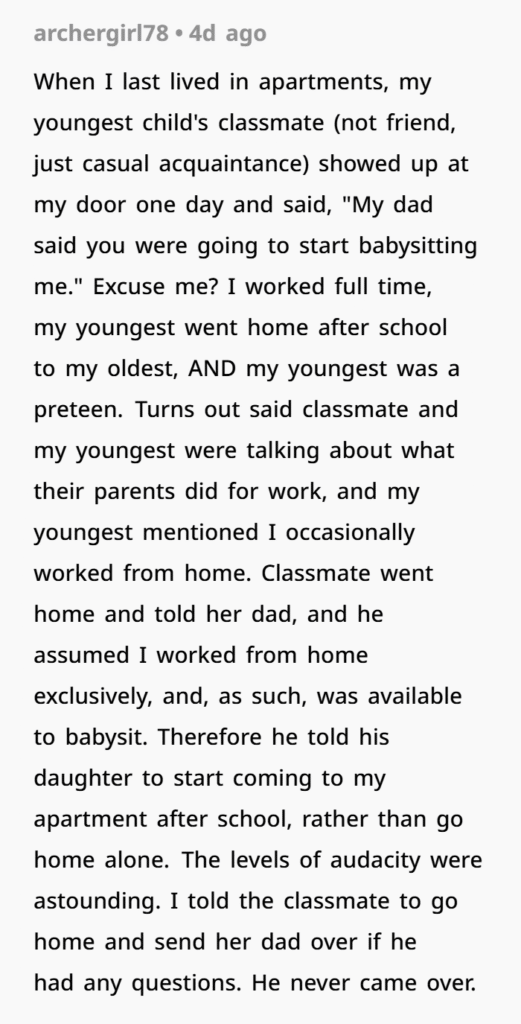 archergirl78 • 4d ago

When I last lived in apartments, my youngest child's classmate (not friend, just casual acquaintance) showed up at my door one day and said, "My dad said you were going to start babysitting me." Excuse me? I worked full time, my youngest went home after school to my oldest, AND my youngest was a preteen. Turns out said classmate and my youngest were talking about what their parents did for work, and my youngest mentioned I occasionally worked from home. Classmate went home and told her dad, and he assumed I worked from home exclusively, and, as such, was available to babysit. Therefore he told his daughter to start coming to my apartment after school, rather than go home alone. The levels of audacity were astounding. I told the classmate to go home and send her dad over if he had any questions. He never came over.